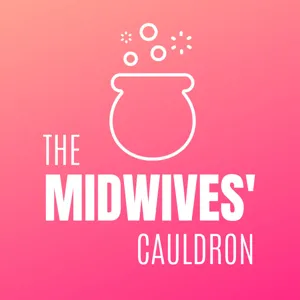 THE
MIDWIVES'
CAULDRON